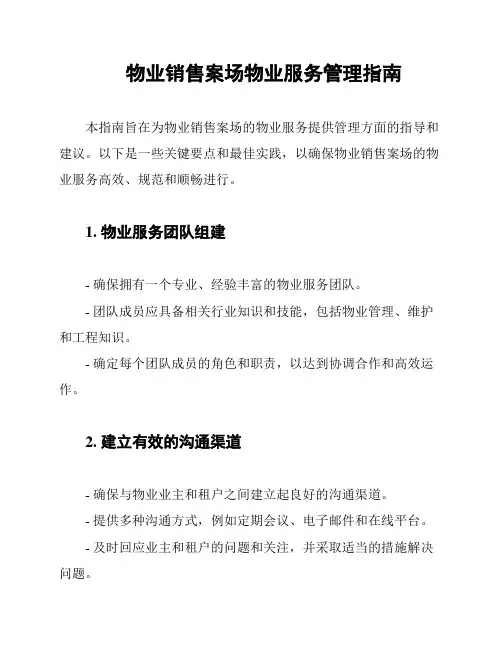 物业销售案场物业服务管理指南

本指南旨在为物业销售案场的物业服务提供管理方面的指导和建议。以下是一些关键要点和最佳实践，以确保物业销售案场的物业服务高效、规范和顺畅进行。

1. 物业服务团队组建

- 确保拥有一个专业、经验丰富的物业服务团队。

- 团队成员应具备相关行业知识和技能，包括物业管理、维护和工程知识。

- 确定每个团队成员的角色和职责，以达到协调合作和高效运作。

2. 建立有效的沟通渠道

- 确保与物业业主和租户之间建立起良好的沟通渠道。

- 提供多种沟通方式，例如定期会议、电子邮件和在线平台。

- 及时回应业主和租户的问题和关注，并采取适当的措施解决问题。